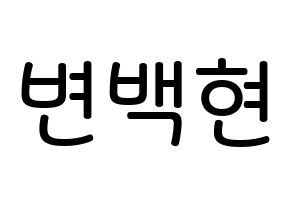 변백현